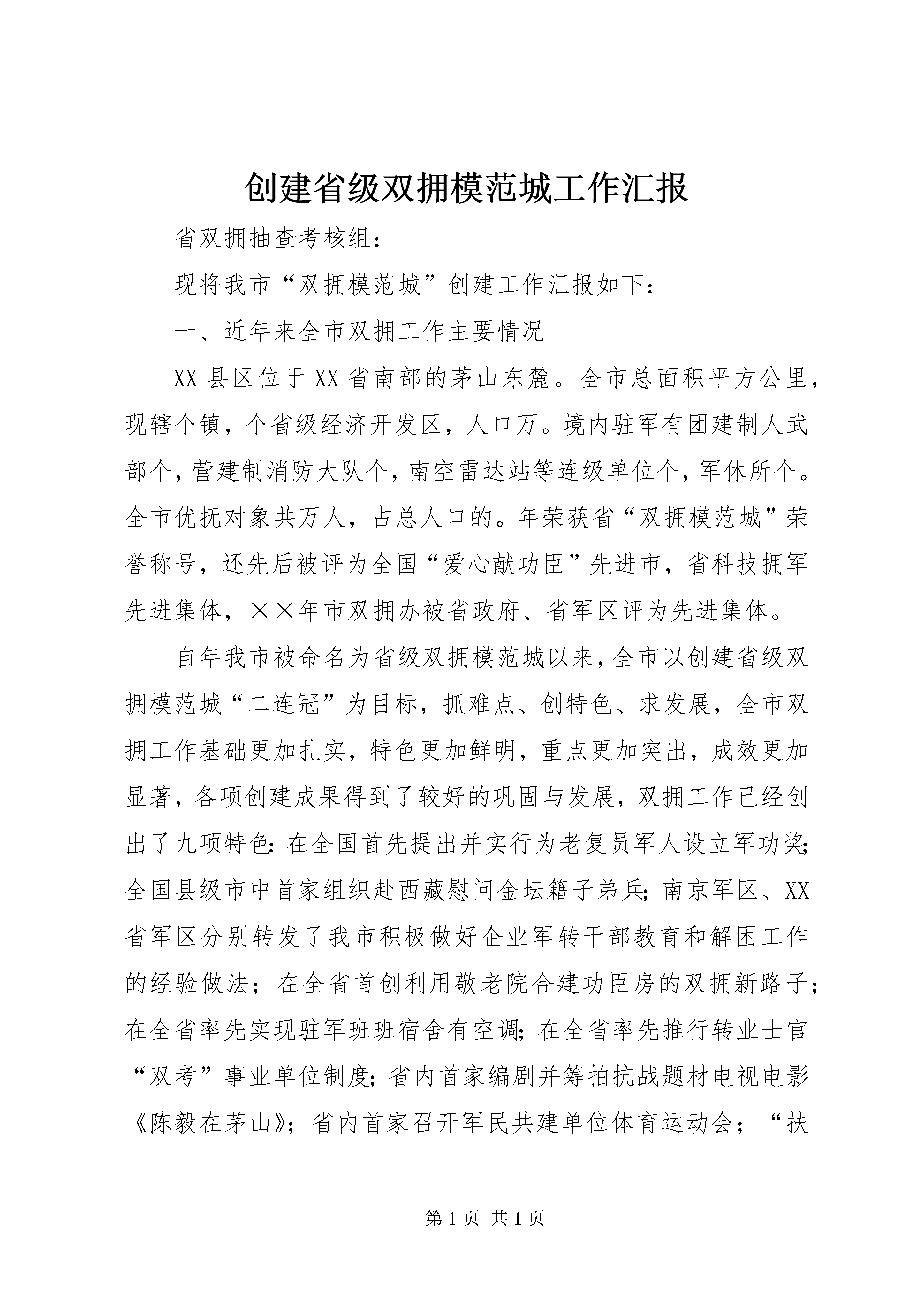 创建省级双拥模范城工作汇报

省双拥抽查考核组：

现将我市“双拥模范城”创建工作汇报如下：

一、近年来全市双拥工作主要情况

XX县区位于XX省南部的茅山东麓。全市总面积平方公里，现辖个镇，个省级经济开发区，人口万。境内驻军有团建制人武部个，营建制消防大队个，南空雷达站等连级单位个，军休所个。全市优抚对象共万人，占总人口的。年荣获省“双拥模范城”荣誉称号，还先后被评为全国“爱心献功臣”先进市，省科技拥军先进集体，××年市双拥办被省政府、省军区评为先进集体。

自年我市被命名为省级双拥模范城以来，全市以创建省级双拥模范城“二连冠”为目标，抓难点、创特色、求发展，全市双拥工作基础更加扎实，特色更加鲜明，重点更加突出，成效更加显著，各项创建成果得到了较好的巩固与发展，双拥工作已经创出了九项特色：在全国首先提出并实行为老复员军人设立军功奖；全国县级市中首家组织赴西藏慰问金坛籍子弟兵；南京军区、XX省军区分别转发了我市积极做好企业军转干部教育和解困工作的经验做法；在全省首创利用敬老院合建功臣房的双拥新路子；在全省率先实现驻军班班宿舍有空调；在全省率先推行转业士官“双考”事业单位制度；省内首家编剧并筹拍抗战题材电视电影《陈毅在茅山》；省内首家召开军民共建单位体育运动会；“扶

第1页 共1页